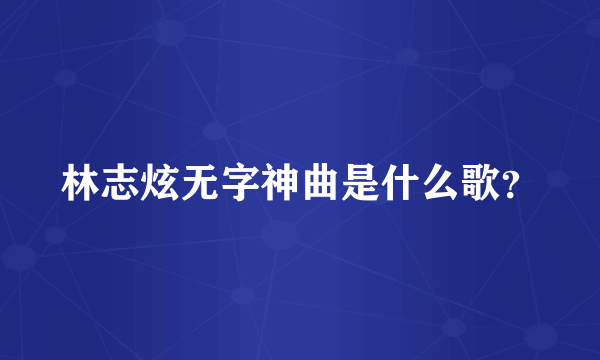 林志炫无字神曲是什么歌?